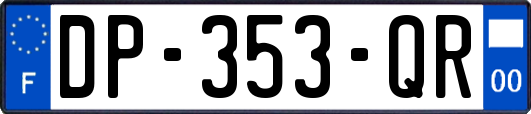 F
DP-353-QR
00